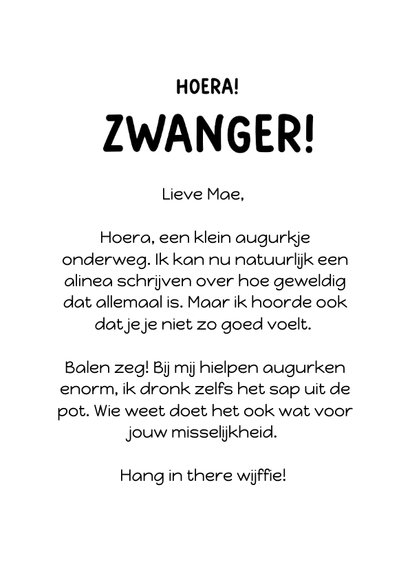 HOERA!

ZWANGER!

Lieve Mae,

Hoera, een klein augurkje onderweg. Ik kan nu natuurlijk een alinea schrijven over hoe geweldig dat allemaal is. Maar ik hoorde ook dat je je niet zo goed voelt.

Balen zeg! Bij mij hielpen augurken enorm, ik dronk zelfs het sap uit de pot. Wie weet doet het ook wat voor jouw misselijkheid.

Hang in there wijffie!